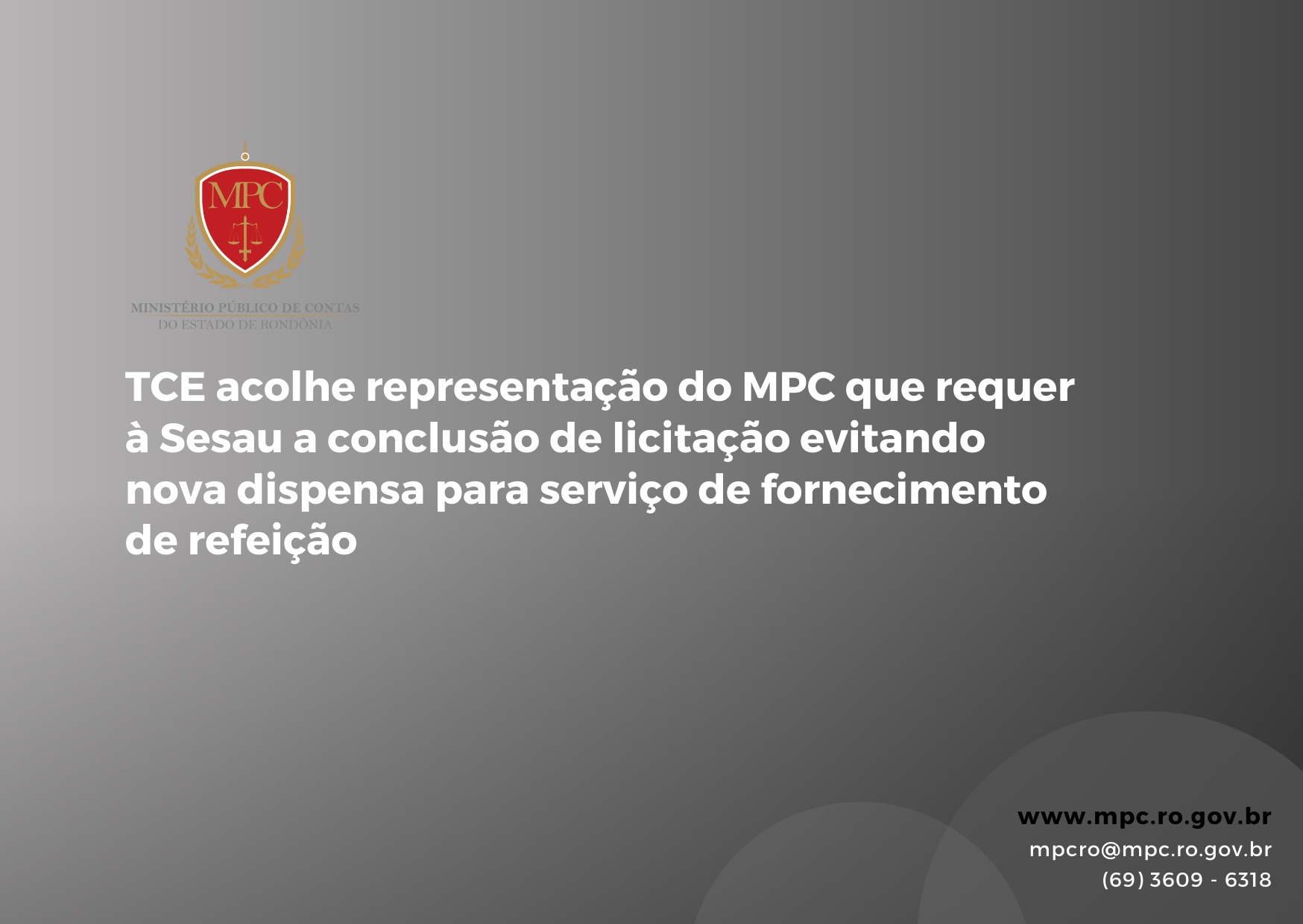 MPC

MINISTÉRIO PÚBLICO DE CONTAS
DO ESTADO DE RONDÔNIA

TCE acolhe representação do MPC que requer à Sesau a conclusão de licitação evitando nova dispensa para serviço de fornecimento de refeição

www.mpc.ro.gov.br
mpcro@mpc.ro.gov.br
(69) 3609 - 6318